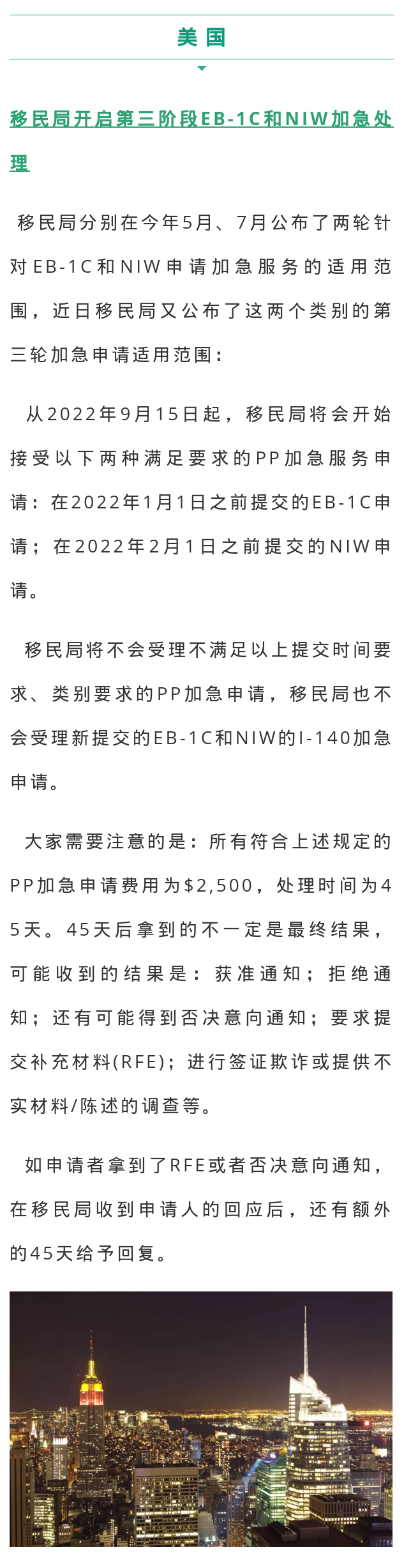 美国

移民局开启第三阶段EB-1C和NIW加急处理

移民局分别在今年5月、7月公布了两轮针对EB-1C和NIW申请加急服务的适用范围，近日移民局又公布了这两个类别的第三轮加急申请适用范围：

从2022年9月15日起，移民局将会开始接受以下两种满足要求的PP加急服务申请：在2022年1月1日之前提交的EB-1C申请；在2022年2月1日之前提交的NIW申请。

移民局将不会受理不满足以上提交时间要求、类别要求的PP加急申请，移民局也不会受理新提交的EB-1C和NIW的I-140加急申请。

大家需要注意的是：所有符合上述规定的PP加急申请费用为$2,500，处理时间为45天。45天后拿到的不一定是最终结果，可能收到的结果是：获准通知；拒绝通知；还有可能得到否决意向通知；要求提交补充材料(RFE)；进行签证欺诈或提供不实材料/陈述的调查等。

如申请者拿到了RFE或者否决意向通知，在移民局收到申请人的回应后，还有额外的45天给予回复。